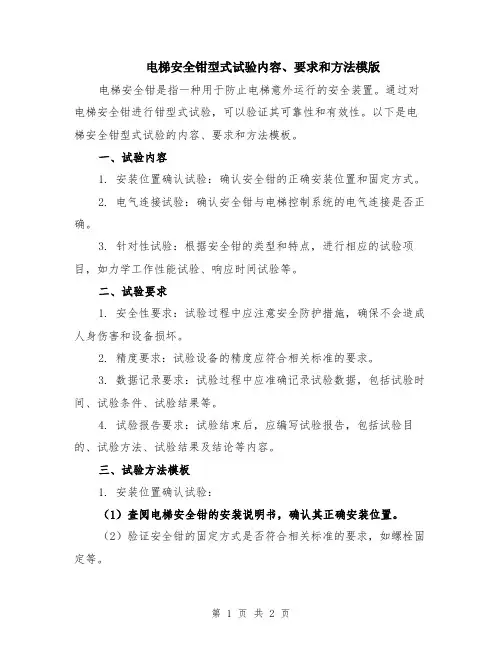 电梯安全钳型式试验内容、要求和方法模版

电梯安全钳是指一种用于防止电梯意外运行的安全装置。通过对电梯安全钳进行钳型式试验，可以验证其可靠性和有效性。以下是电梯安全钳型式试验的内容、要求和方法模板。

一、试验内容

1. 安装位置确认试验：确认安全钳的正确安装位置和固定方式。

2. 电气连接试验：确认安全钳与电梯控制系统的电气连接是否正确。

3. 针对性试验：根据安全钳的类型和特点，进行相应的试验项目，如力学工作性能试验、响应时间试验等。

二、试验要求

1. 安全性要求：试验过程中应注意安全防护措施，确保不会造成人身伤害和设备损坏。

2. 精度要求：试验设备的精度应符合相关标准的要求。

3. 数据记录要求：试验过程中应准确记录试验数据，包括试验时间、试验条件、试验结果等。

4. 试验报告要求：试验结束后，应编写试验报告，包括试验目的、试验方法、试验结果及结论等内容。

三、试验方法模板

1. 安装位置确认试验：

（1）查阅电梯安全钳的安装说明书，确认其正确安装位置。

（2）验证安全钳的固定方式是否符合相关标准的要求，如螺栓固定等。

第 1 页 共 2 页